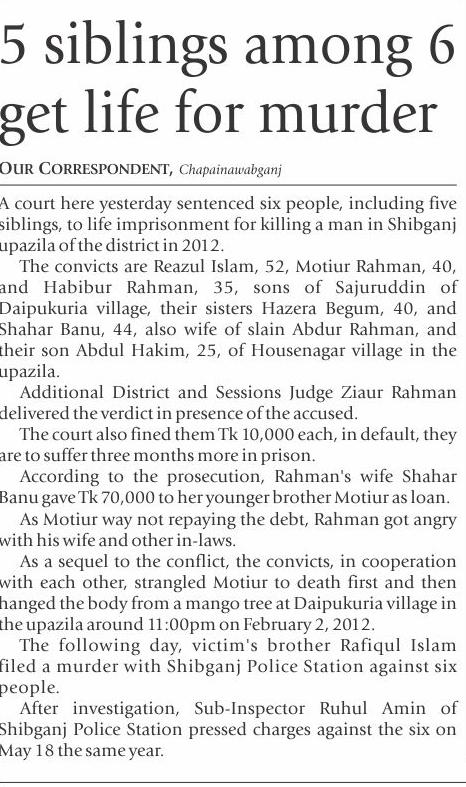 5 siblings among 6 get life for murder

OUR CORRESPONDENT, Chapainawabganj

A court here yesterday sentenced six people, including five siblings, to life imprisonment for killing a man in Shibganj upazila of the district in 2012.

The convicts are Reazul Islam, 52, Motiur Rahman, 40, and Habibur Rahman, 35, sons of Sajuruddin of Daipukuria village, their sisters Hazera Begum, 40, and Shahar Banu, 44, also wife of slain Abdur Rahman, and their son Abdul Hakim, 25, of Housenagar village in the upazila.

Additional District and Sessions Judge Ziaur Rahman delivered the verdict in presence of the accused.

The court also fined them Tk 10,000 each, in default, they are to suffer three months more in prison.

According to the prosecution, Rahman's wife Shahar Banu gave Tk 70,000 to her younger brother Motiur as loan.

As Motiur way not repaying the debt, Rahman got angry with his wife and other in-laws.

As a sequel to the conflict, the convicts, in cooperation with each other, strangled Motiur to death first and then hanged the body from a mango tree at Daipukuria village in the upazila around 11:00pm on February 2, 2012.

The following day, victim's brother Rafiqul Islam filed a murder with Shibganj Police Station against six people.

After investigation, Sub-Inspector Ruhul Amin of Shibganj Police Station pressed charges against the six on May 18 the same year.